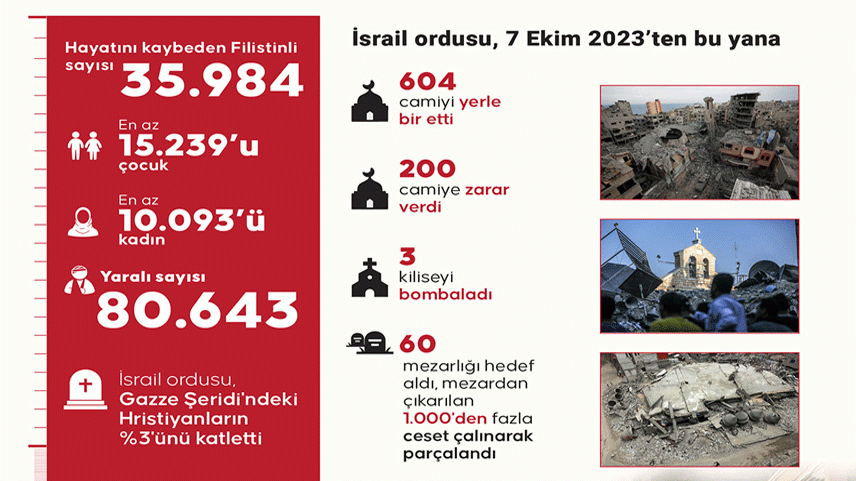 Hayatını kaybeden Filistinli sayısı 35.984

En az 15.239'u çocuk

En az 10.093'ü kadın

Yaralı sayısı 80.643

İsrail ordusu, Gazze Şeridi'ndeki Hristiyanların %3'ünü katletti

İsrail ordusu, 7 Ekim 2023'ten bu yana

604 camiyi yerle bir etti

200 camiye zarar verdi

3 kiliseyi bombaladı

60 mezarlığı hedef aldı, mezardan çıkarılan 1.000'den fazla ceset çalınarak parçalandı